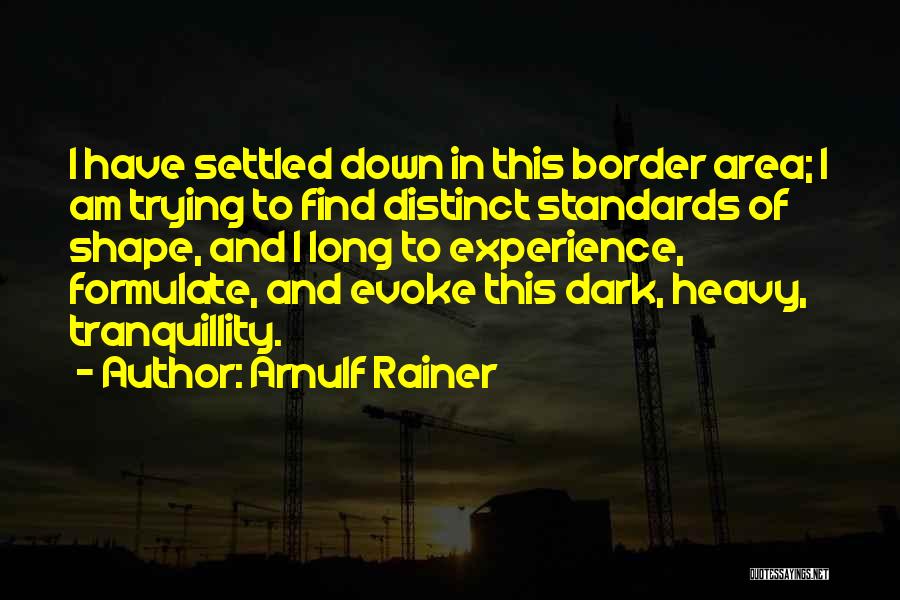 I have settled down in this border area; I am trying to find distinct standards of shape, and I long to experience, formulate, and evoke this dark, heavy, tranquillity.

- Author: Arnulf Rainer

QUOTESSAYINGS.NET